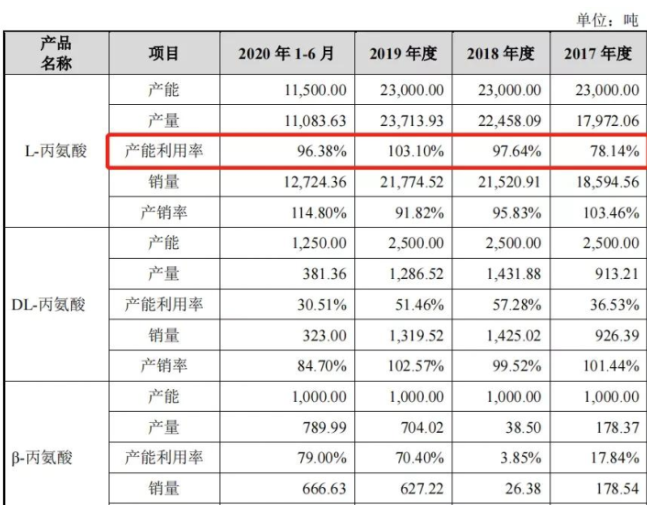 单位：吨

| 产品名称 | 项目 | 2020 年 1-6 月 | 2019 年度 | 2018 年度 | 2017 年度 |
|---|---|---|---|---|---|
| L-丙氨酸 | 产能 | 11,500.00 | 23,000.00 | 23,000.00 | 23,000.00 |
| | 产量 | 11,083.63 | 23,713.93 | 22,458.09 | 17,972.06 |
| | 产能利用率 | 96.38% | 103.10% | 97.64% | 78.14% |
| | 销量 | 12,724.36 | 21,774.52 | 21,520.91 | 18,594.56 |
| | 产销率 | 114.80% | 91.82% | 95.83% | 103.46% |
| DL-丙氨酸 | 产能 | 1,250.00 | 2,500.00 | 2,500.00 | 2,500.00 |
| | 产量 | 381.36 | 1,286.52 | 1,431.88 | 913.21 |
| | 产能利用率 | 30.51% | 51.46% | 57.28% | 36.53% |
| | 销量 | 323.00 | 1,319.52 | 1,425.02 | 926.39 |
| | 产销率 | 84.70% | 102.57% | 99.52% | 101.44% |
| β-丙氨酸 | 产能 | 1,000.00 | 1,000.00 | 1,000.00 | 1,000.00 |
| | 产量 | 789.99 | 704.02 | 38.50 | 178.37 |
| | 产能利用率 | 79.00% | 70.40% | 3.85% | 17.84% |
| | 销量 | 666.63 | 627.22 | 26.38 | 178.54 |